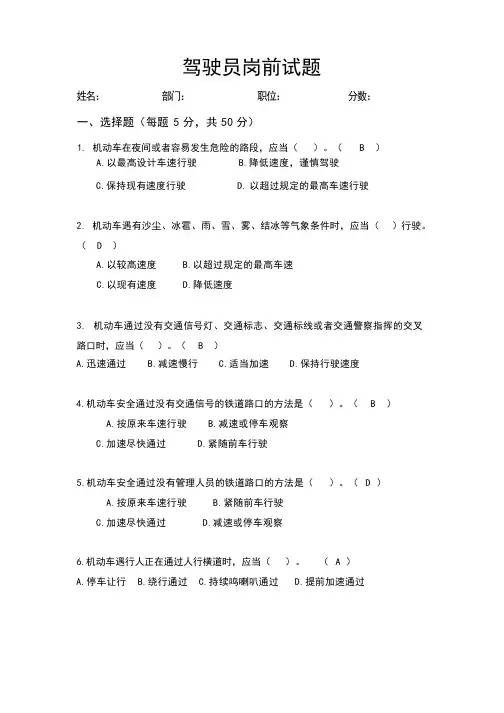 驾驶员岗前试题

姓名: 部门: 职位: 分数:

一、选择题（每题 5 分，共 50 分）

1. 机动车在夜间或者容易发生危险的路段，应当（ ）。（ B ）

A. 以最高设计车速行驶 B. 降低速度，谨慎驾驶

C. 保持现有速度行驶 D. 以超过规定的最高车速行驶

2. 机动车遇有沙尘、冰雹、雨、雪、雾、结冰等气象条件时，应当（ ）行驶。（ D ）

A. 以较高速度 B. 以超过规定的最高车速

C. 以现有速度 D. 降低速度

3. 机动车通过没有交通信号灯、交通标志、交通标线或者交通警察指挥的交叉路口时，应当（ ）。（ B ）

A. 迅速通过 B. 减速慢行 C. 适当加速 D. 保持行驶速度

4. 机动车安全通过没有交通信号的铁道路口的方法是（ ）。（ B ）

A. 按原来车速行驶 B. 减速或停车观察

C. 加速尽快通过 D. 紧随前车行驶

5. 机动车安全通过没有管理人员的铁道路口的方法是（ ）。（ D ）

A. 按原来车速行驶 B. 紧随前车行驶

C. 加速尽快通过 D. 减速或停车观察

6. 机动车遇行人正在通过人行横道时，应当（ ）。 （ A ）

A. 停车让行 B. 绕行通过 C. 持续鸣喇叭通过 D. 提前加速通过